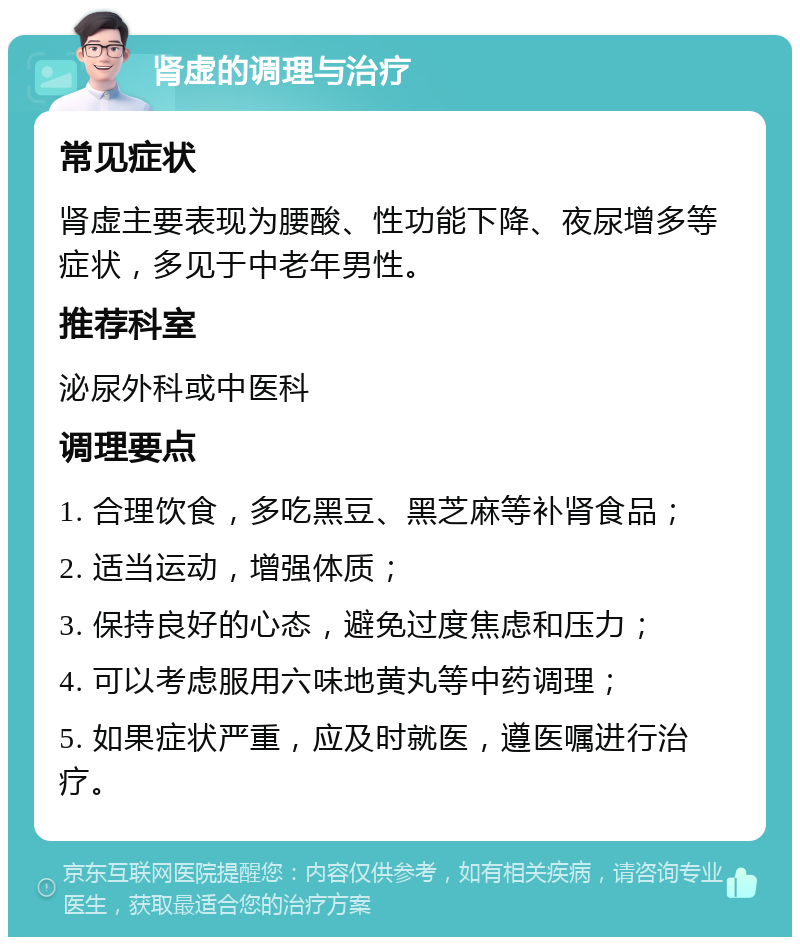 肾虚的调理与治疗

常见症状

肾虚主要表现为腰酸、性功能下降、夜尿增多等症状，多见于中老年男性。

推荐科室

泌尿外科或中医科

调理要点

1. 合理饮食，多吃黑豆、黑芝麻等补肾食品；

2. 适当运动，增强体质；

3. 保持良好的心态，避免过度焦虑和压力；

4. 可以考虑服用六味地黄丸等中药调理；

5. 如果症状严重，应及时就医，遵医嘱进行治疗。

京东互联网医院提醒您：内容仅供参考，如有相关疾病，请咨询专业医生，获取最适合您的治疗方案